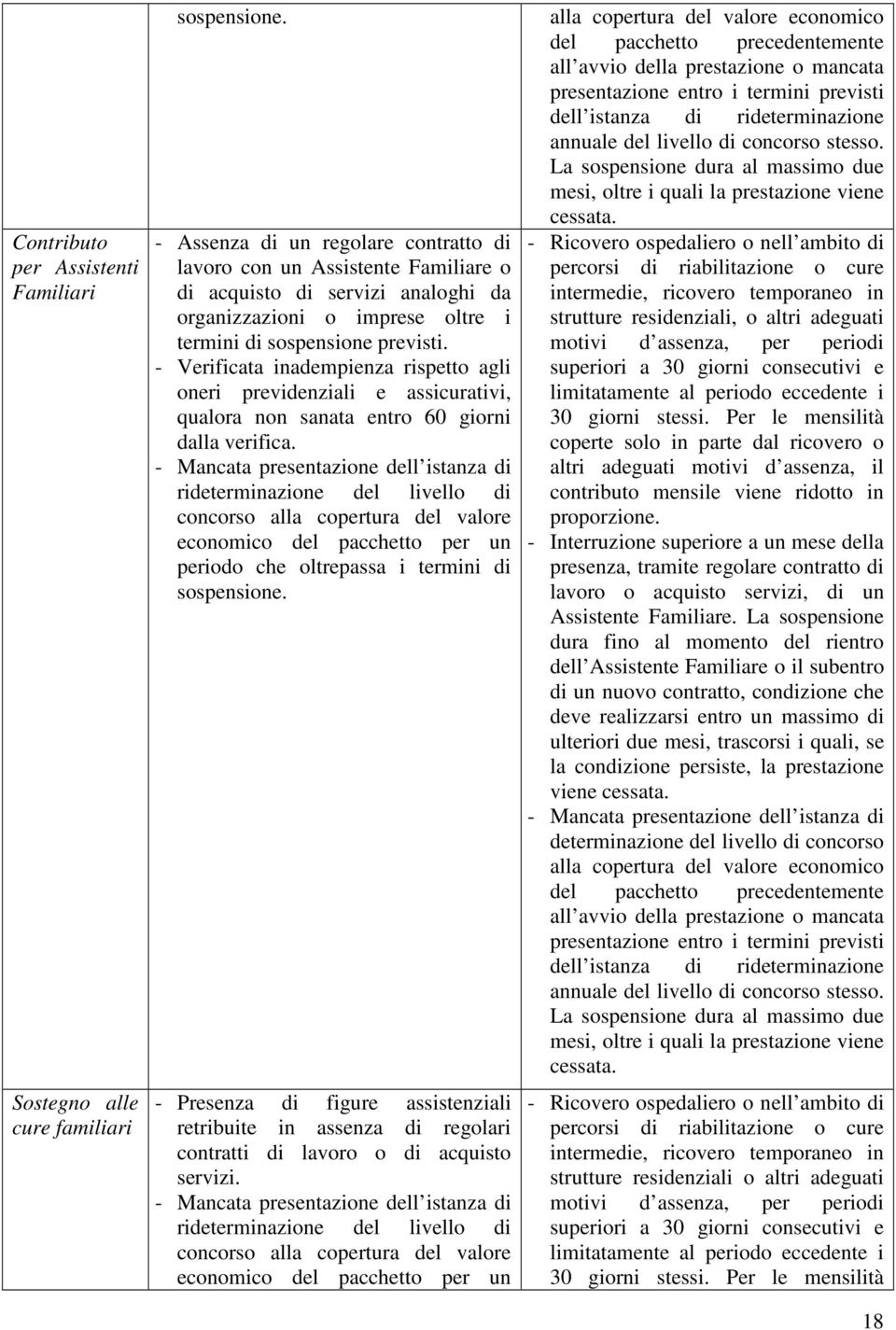 |  | sospensione. | alla copertura del valore economico del pacchetto precedentemente all avvio della prestazione o mancata presentazione entro i termini previsti dell istanza di rideterminazione annuale del livello di concorso stesso. La sospensione dura al massimo due mesi, oltre i quali la prestazione viene cessata. |
|---|---|---|
| Contributo per Assistenti Familiari | - Assenza di un regolare contratto di lavoro con un Assistente Familiare o di acquisto di servizi analoghi da organizzazioni o imprese oltre i termini di sospensione previsti. - Verificata inadempienza rispetto agli oneri previdenziali e assicurativi, qualora non sanata entro 60 giorni dalla verifica. - Mancata presentazione dell istanza di rideterminazione del livello di concorso alla copertura del valore economico del pacchetto per un periodo che oltrepassa i termini di sospensione. | - Ricovero ospedaliero o nell ambito di percorsi di riabilitazione o cure intermedie, ricovero temporaneo in strutture residenziali, o altri adeguati motivi d assenza, per periodi superiori a 30 giorni consecutivi e limitatamente al periodo eccedente i 30 giorni stessi. Per le mensilità coperte solo in parte dal ricovero o altri adeguati motivi d assenza, il contributo mensile viene ridotto in proporzione. - Interruzione superiore a un mese della presenza, tramite regolare contratto di lavoro o acquisto servizi, di un Assistente Familiare. La sospensione dura fino al momento del rientro dell Assistente Familiare o il subentro di un nuovo contratto, condizione che deve realizzarsi entro un massimo di ulteriori due mesi, trascorsi i quali, se la condizione persiste, la prestazione viene cessata. - Mancata presentazione dell istanza di determinazione del livello di concorso alla copertura del valore economico del pacchetto precedentemente all avvio della prestazione o mancata presentazione entro i termini previsti dell istanza di rideterminazione annuale del livello di concorso stesso. La sospensione dura al massimo due mesi, oltre i quali la prestazione viene cessata. |
| Sostegno alle cure familiari | - Presenza di figure assistenziali retribuite in assenza di regolari contratti di lavoro o di acquisto servizi. - Mancata presentazione dell istanza di rideterminazione del livello di concorso alla copertura del valore economico del pacchetto per un | - Ricovero ospedaliero o nell ambito di percorsi di riabilitazione o cure intermedie, ricovero temporaneo in strutture residenziali o altri adeguati motivi d assenza, per periodi superiori a 30 giorni consecutivi e limitatamente al periodo eccedente i 30 giorni stessi. Per le mensilità |

18